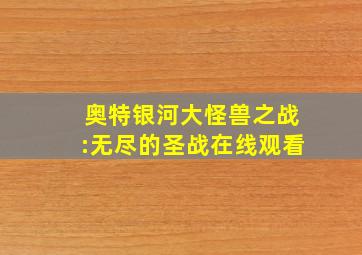 奥特银河大怪兽之战:无尽的圣战在线观看